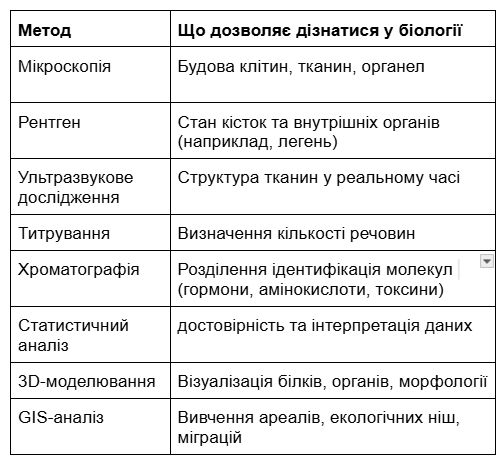 | Метод | Що дозволяє дізнатися у біології |
|---|---|
| Мікроскопія | Будова клітин, тканин, органел |
| Рентген | Стан кісток та внутрішніх органів (наприклад, легень) |
| Ультразвукове дослідження | Структура тканин у реальному часі |
| Титрування | Визначення кількості речовин |
| Хроматографія | Розділення ідентифікація молекул (гормони, амінокислоти, токсини) |
| Статистичний аналіз | достовірність та інтерпретація даних |
| 3D-моделювання | Візуалізація білків, органів, морфології |
| GIS-аналіз | Вивчення ареалів, екологічних ніш, міграцій |